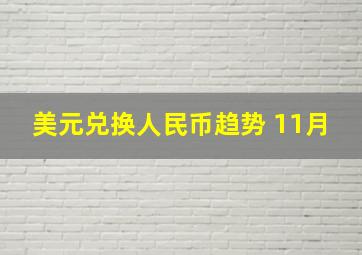 美元兑换人民币趋势 11月